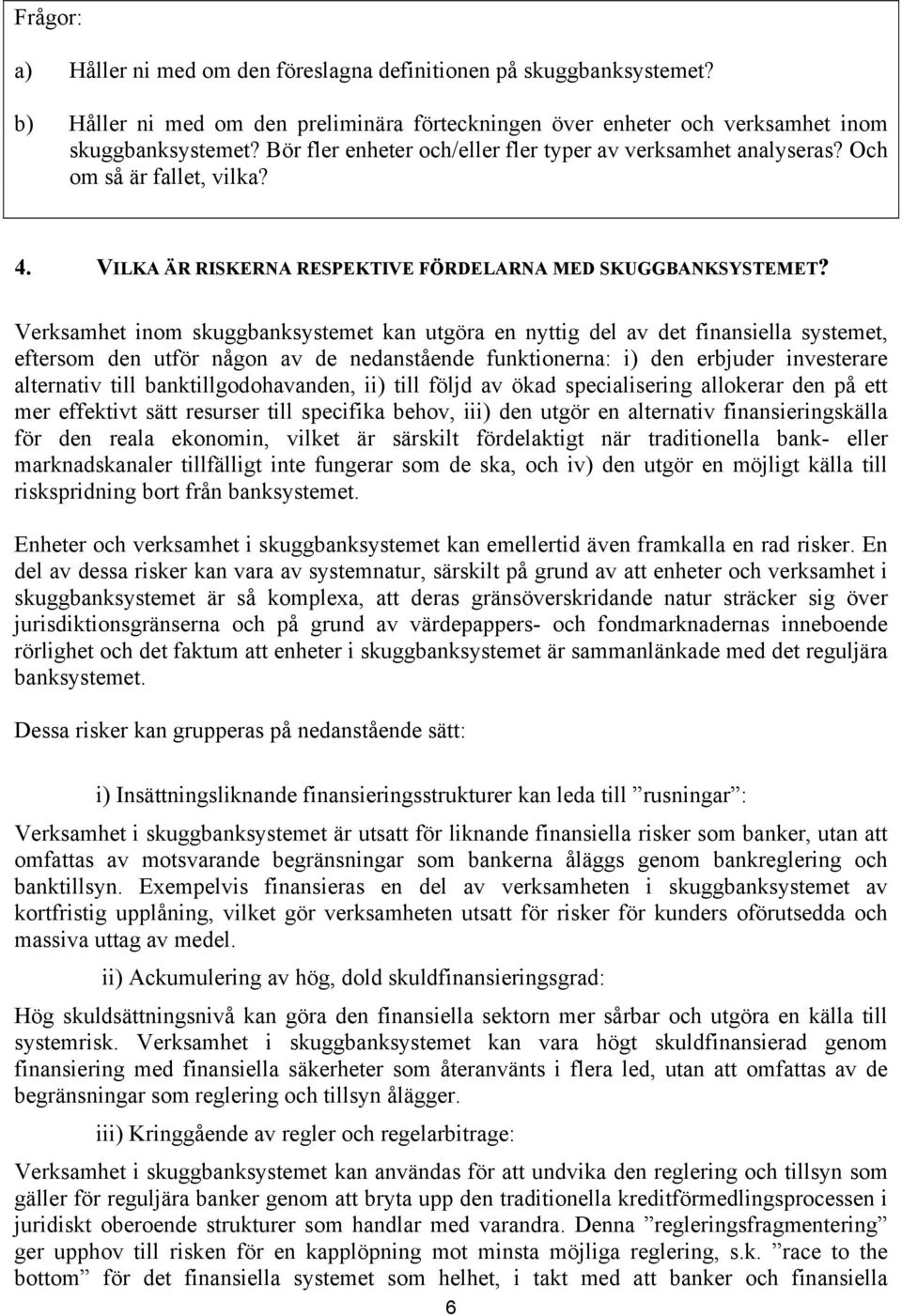 Frågor:

a) Håller ni med om den föreslagna definitionen på skuggbanksystemet?

b) Håller ni med om den preliminära förteckningen över enheter och verksamhet inom skuggbanksystemet? Bör fler enheter och/eller fler typer av verksamhet analyseras? Och om så är fallet, vilka?

4. VILKA ÄR RISKERNA RESPEKTIVE FÖRDELARNA MED SKUGGBANKSYSTEMET?

Verksamhet inom skuggbanksystemet kan utgöra en nyttig del av det finansiella systemet, eftersom den utför någon av de nedanstående funktionerna: i) den erbjuder investerare alternativ till banktillgodohavanden, ii) till följd av ökad specialisering allokerar den på ett mer effektivt sätt resurser till specifika behov, iii) den utgör en alternativ finansieringskälla för den reala ekonomin, vilket är särskilt fördelaktigt när traditionella bank- eller marknadskanaler tillfälligt inte fungerar som de ska, och iv) den utgör en möjligt källa till riskspridning bort från banksystemet.

Enheter och verksamhet i skuggbanksystemet kan emellertid även framkalla en rad risker. En del av dessa risker kan vara av systemnatur, särskilt på grund av att enheter och verksamhet i skuggbanksystemet är så komplexa, att deras gränsöverskridande natur sträcker sig över jurisdiktionsgränserna och på grund av värdepappers- och fondmarknadernas inneboende rörlighet och det faktum att enheter i skuggbanksystemet är sammanlänkade med det reguljära banksystemet.

Dessa risker kan grupperas på nedanstående sätt:

i) Insättningsliknande finansieringsstrukturer kan leda till ”rusningar”:

Verksamhet i skuggbanksystemet är utsatt för liknande finansiella risker som banker, utan att omfattas av motsvarande begränsningar som bankerna åläggs genom bankreglering och banktillsyn. Exempelvis finansieras en del av verksamheten i skuggbanksystemet av kortfristig upplåning, vilket gör verksamheten utsatt för risker för kunders oförutsedda och massiva uttag av medel.

ii) Ackumulering av hög, dold skuldfinansieringsgrad:

Hög skuldsättningsnivå kan göra den finansiella sektorn mer sårbar och utgöra en källa till systemrisk. Verksamhet i skuggbanksystemet kan vara högt skuldfinansierad genom finansiering med finansiella säkerheter som återanvänts i flera led, utan att omfattas av de begränsningar som reglering och tillsyn ålägger.

iii) Kringgående av regler och regelarbitrage:

Verksamhet i skuggbanksystemet kan användas för att undvika den reglering och tillsyn som gäller för reguljära banker genom att bryta upp den traditionella kreditförmedlingsprocessen i juridiskt oberoende strukturer som handlar med varandra. Denna ”regleringsfragmentering” ger upphov till risken för en kapplöpning mot minsta möjliga reglering, s.k. ”race to the bottom” för det finansiella systemet som helhet, i takt med att banker och finansiella

6